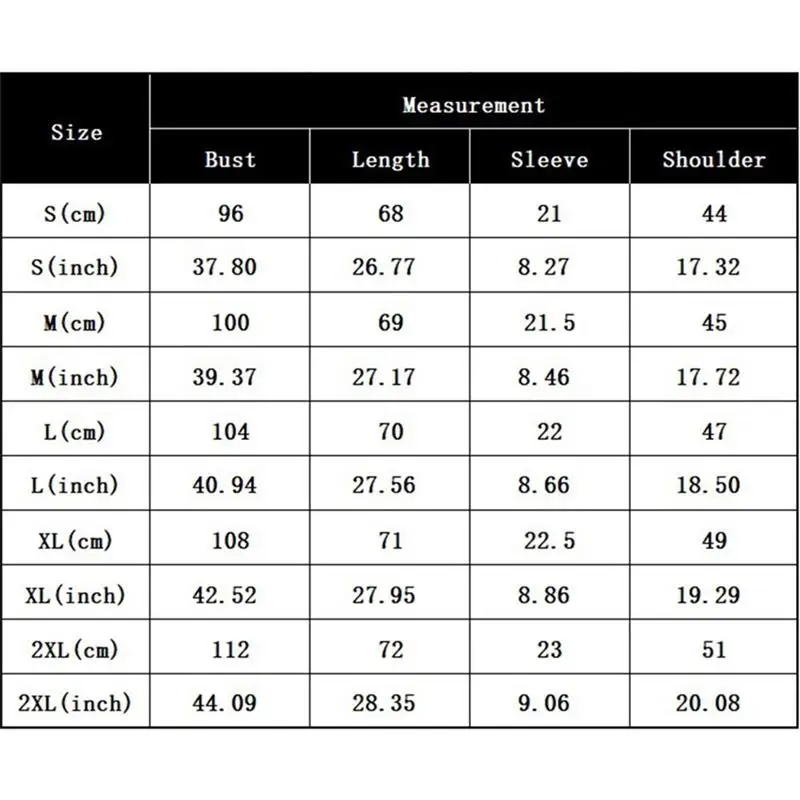 | Size | Measurement | | | |
|---|---|---|---|---|
| | Bust | Length | Sleeve | Shoulder |
| S(cm) | 96 | 68 | 21 | 44 |
| S(inch) | 37.80 | 26.77 | 8.27 | 17.32 |
| M(cm) | 100 | 69 | 21.5 | 45 |
| M(inch) | 39.37 | 27.17 | 8.46 | 17.72 |
| L(cm) | 104 | 70 | 22 | 47 |
| L(inch) | 40.94 | 27.56 | 8.66 | 18.50 |
| XL(cm) | 108 | 71 | 22.5 | 49 |
| XL(inch) | 42.52 | 27.95 | 8.86 | 19.29 |
| 2XL(cm) | 112 | 72 | 23 | 51 |
| 2XL(inch) | 44.09 | 28.35 | 9.06 | 20.08 |